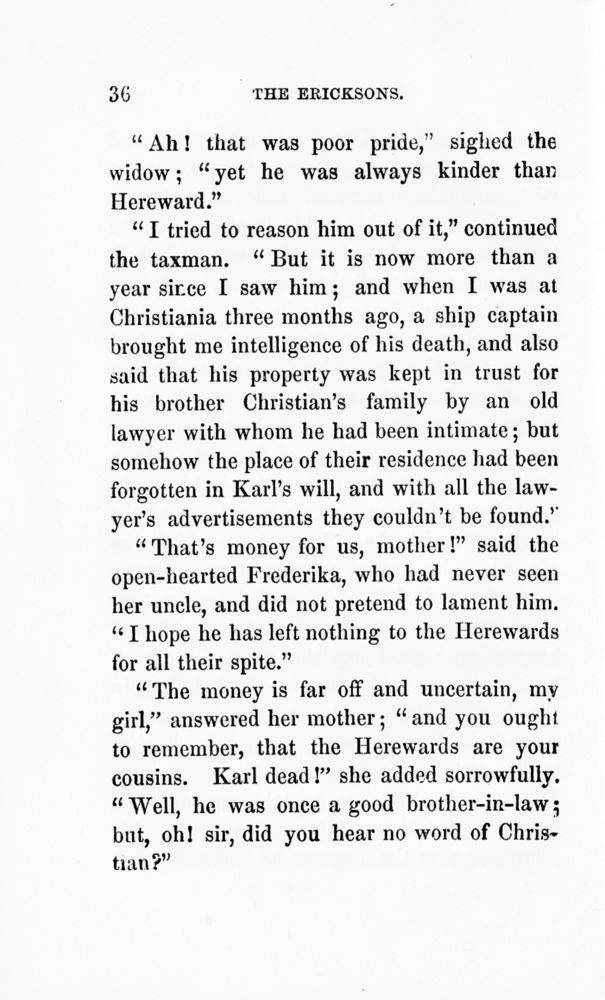 36 THE ERICKSONS.

"Ah! that was poor pride," sighed the widow; "yet he was always kinder than Hereward."

"I tried to reason him out of it," continued the taxman. "But it is now more than a year since I saw him; and when I was at Christiania three months ago, a ship captain brought me intelligence of his death, and also said that his property was kept in trust for his brother Christian's family by an old lawyer with whom he had been intimate; but somehow the place of their residence had been forgotten in Karl's will, and with all the lawyer's advertisements they couldn't be found."

"That's money for us, mother!" said the open-hearted Frederika, who had never seen her uncle, and did not pretend to lament him. "I hope he has left nothing to the Herewards for all their spite."

"The money is far off and uncertain, my girl," answered her mother; "and you ought to remember, that the Herewards are your cousins. Karl dead!" she added sorrowfully. "Well, he was once a good brother-in-law; but, oh! sir, did you hear no word of Christian?"